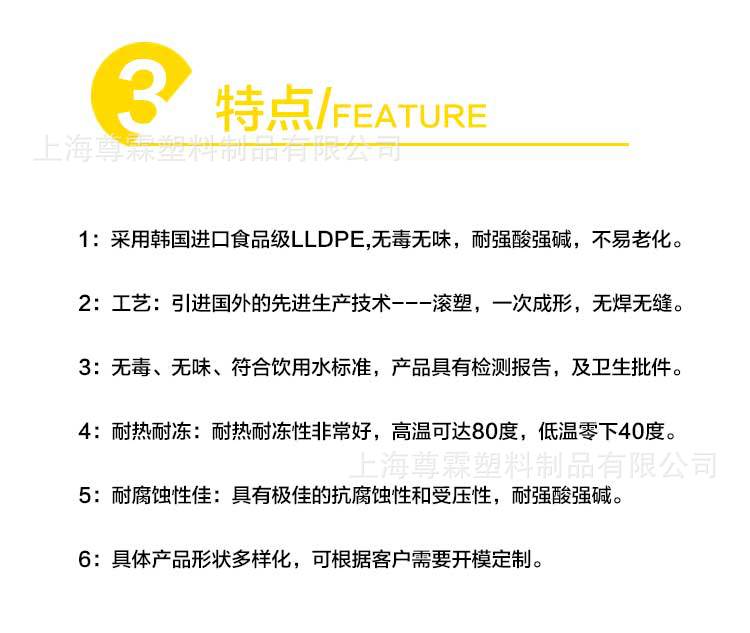 3 特点/FEATURE

上海尊霖塑料制品有限公司

1：采用韩国进口食品级LLDPE,无毒无味，耐强酸强碱，不易老化。

2：工艺：引进国外的先进生产技术---滚塑，一次成形，无焊无缝。

3：无毒、无味、符合饮用水标准，产品具有检测报告，及卫生批件。

4：耐热耐冻：耐热耐冻性非常好，高温可达80度，低温零下40度。

上海尊霖塑料制品有限公司

5：耐腐蚀性佳：具有极佳的抗腐蚀性和受压性，耐强酸强碱。

6：具体产品形状多样化，可根据客户需要开模定制。